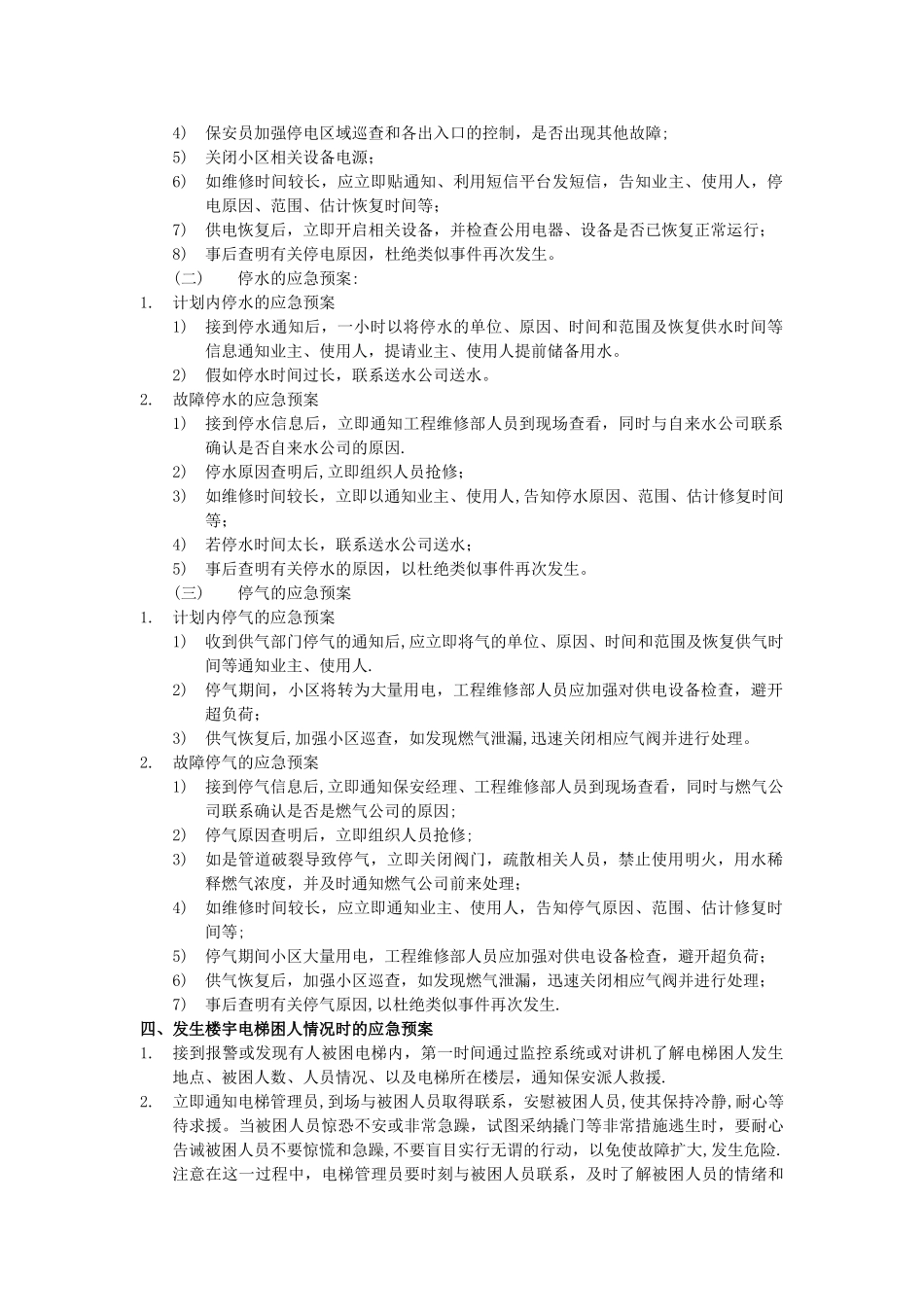 4) 保安员加强停电区域巡查和各出入口的控制，是否出现其他故障；
5) 关闭小区相关设备电源；
6) 如维修时间较长，应立即贴通知、利用短信平台发短信，告知业主、使用人，停电原因、范围、估计恢复时间等；
7) 供电恢复后，立即开启相关设备，并检查公用电器、设备是否已恢复正常运行；
8) 事后查明有关停电原因，杜绝类似事件再次发生。
（二） 停水的应急预案：
1. 计划内停水的应急预案
1) 接到停水通知后，一小时以将停水的单位、原因、时间和范围及恢复供水时间等信息通知业主、使用人，提请业主、使用人提前储备用水。
2) 假如停水时间过长，联系送水公司送水。
2. 故障停水的应急预案
1) 接到停水信息后，立即通知工程维修部人员到现场查看，同时与自来水公司联系确认是否自来水公司的原因.
2) 停水原因查明后,立即组织人员抢修；
3) 如维修时间较长，立即以通知业主、使用人,告知停水原因、范围、估计修复时间等；
4) 若停水时间太长，联系送水公司送水；
5) 事后查明有关停水的原因，以杜绝类似事件再次发生。
（三） 停气的应急预案
1. 计划内停气的应急预案
1) 收到供气部门停气的通知后,应立即将气的单位、原因、时间和范围及恢复供气时间等通知业主、使用人.
2) 停气期间，小区将转为大量用电，工程维修部人员应加强对供电设备检查，避开超负荷；
3) 供气恢复后,加强小区巡查，如发现燃气泄漏,迅速关闭相应气阀并进行处理。
2. 故障停气的应急预案
1) 接到停气信息后,立即通知保安经理、工程维修部人员到现场查看，同时与燃气公司联系确认是否是燃气公司的原因;
2) 停气原因查明后，立即组织人员抢修;
3) 如是管道破裂导致停气，立即关闭阀门，疏散相关人员，禁止使用明火，用水稀释燃气浓度，并及时通知燃气公司前来处理；
4) 如维修时间较长，应立即通知业主、使用人，告知停气原因、范围、估计修复时间等;
5) 停气期间小区大量用电，工程维修部人员应加强对供电设备检查，避开超负荷；
6) 供气恢复后，加强小区巡查，如发现燃气泄漏，迅速关闭相应气阀并进行处理；
7) 事后查明有关停气原因,以杜绝类似事件再次发生.
四、发生楼宇电梯困人情况时的应急预案
1. 接到报警或发现有人被困电梯内，第一时间通过监控系统或对讲机了解电梯困人发生地点、被困人数、人员情况、以及电梯所在楼层，通知保安派人救援.
2. 立即通知电梯管理员，到场与被困人员取得联系，安慰被困人员，使其保持冷静，耐心等待求援。当被困人员惊恐不安或非常急躁，试图采纳撬门等非常措施逃生时，要耐心告诫被困人员不要惊慌和急躁，不要盲目实行无谓的行动，以免使故障扩大，发生危险.注意在这一过程中，电梯管理员要时刻与被困人员联系，及时了解被困人员的情绪和